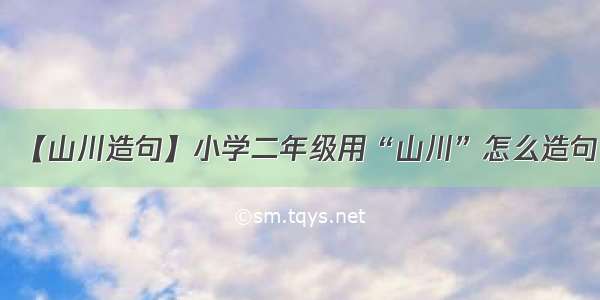 【山川造句】小学二年级用“山川”怎么造句

©sm.tqys.net